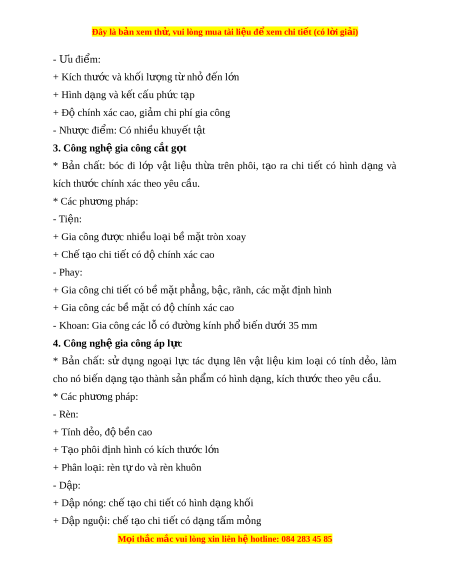 Đây là bản xem thử, vui lòng mua tài liệu để xem chi tiết (có lời giải)

- Ưu điểm:
+ Kích thước và khối lượng từ nhỏ đến lớn
+ Hình dạng và kết cấu phức tạp
+ Độ chính xác cao, giảm chi phí gia công
- Nhược điểm: Có nhiều khuyết tật

3. Công nghệ gia công cắt gọt

* Bản chất: bóc đi lớp vật liệu thừa trên phôi, tạo ra chi tiết có hình dạng và kích thước chính xác theo yêu cầu.

* Các phương pháp:
- Tiện:
+ Gia công được nhiều loại bề mặt tròn xoay
+ Chế tạo chi tiết có độ chính xác cao
- Phay:
+ Gia công chi tiết có bề mặt phẳng, bậc, rãnh, các mặt định hình
+ Gia công các bề mặt có độ chính xác cao
- Khoan: Gia công các lỗ có đường kính phổ biến dưới 35 mm

4. Công nghệ gia công áp lực

* Bản chất: sử dụng ngoại lực tác dụng lên vật liệu kim loại có tính dẻo, làm cho nó biến dạng tạo thành sản phẩm có hình dạng, kích thước theo yêu cầu.

* Các phương pháp:
- Rèn:
+ Tính dẻo, độ bền cao
+ Tạo phôi định hình có kích thước lớn
+ Phân loại: rèn tự do và rèn khuôn
- Dập:
+ Dập nóng: chế tạo chi tiết có hình dạng khối
+ Dập nguội: chế tạo chi tiết có dạng tấm mỏng

Mọi thắc mắc vui lòng xin liên hệ hotline: 084 283 45 85